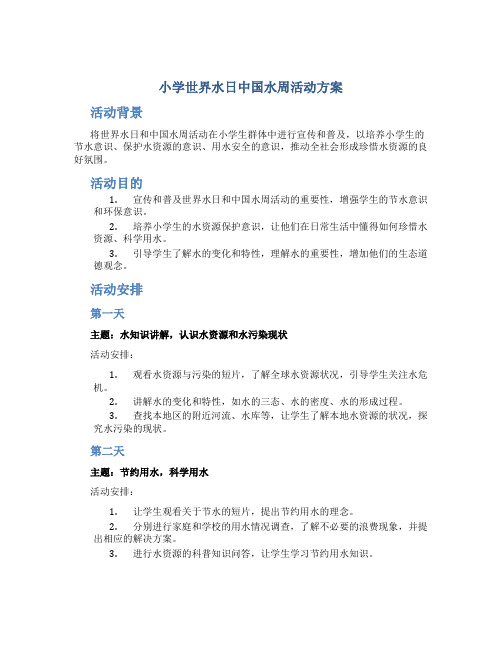 小学世界水日中国水周活动方案

活动背景

将世界水日和中国水周活动在小学生群体中进行宣传和普及，以培养小学生的节水意识、保护水资源的意识、用水安全的意识，推动全社会形成珍惜水资源的良好氛围。

活动目的

1. 宣传和普及世界水日和中国水周活动的重要性，增强学生的节水意识和环保意识。

2. 培养小学生的水资源保护意识，让他们在日常生活中懂得如何珍惜水资源、科学用水。

3. 引导学生了解水的变化和特性，理解水的重要性，增加他们的生态道德观念。

活动安排

第一天

主题：水知识讲解，认识水资源和水污染现状

活动安排：

1. 观看水资源与污染的短片，了解全球水资源状况，引导学生关注水危机。

2. 讲解水的变化和特性，如水的三态、水的密度、水的形成过程。

3. 查找本地区的附近河流、水库等，让学生了解本地水资源的状况，探究水污染的现状。

第二天

主题：节约用水，科学用水

活动安排：

1. 让学生观看关于节水的短片，提出节约用水的理念。

2. 分别进行家庭和学校的用水情况调查，了解不必要的浪费现象，并提出相应的解决方案。

3. 进行水资源的科普知识问答，让学生学习节约用水知识。